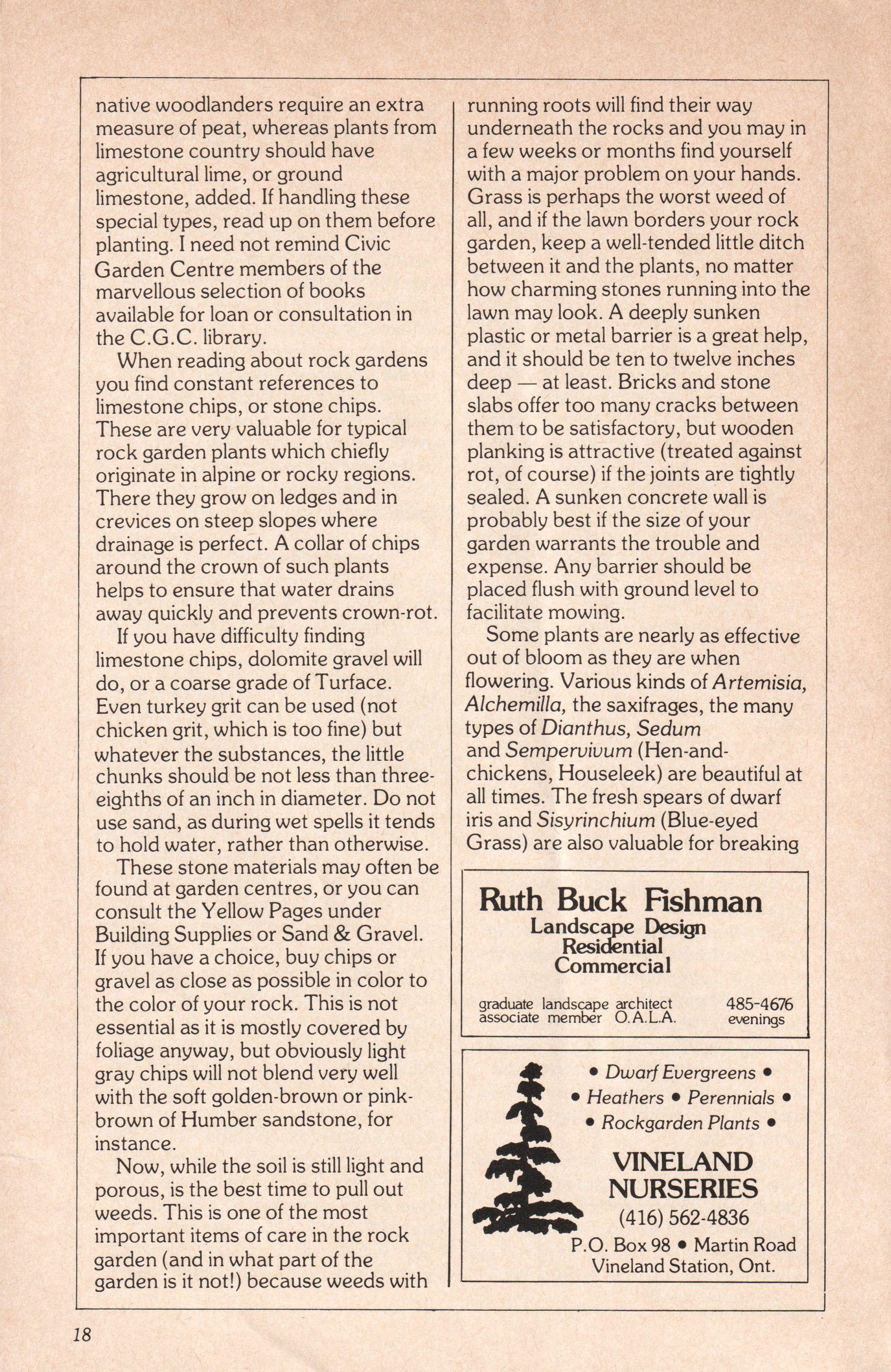 native woodlanders require an extra measure of peat, whereas plants from limestone country should have agricultural lime, or ground limestone, added. If handling these special types, read up on them before planting. I need not remind Civic Garden Centre members of the marvellous selection of books available for loan or consultation in the C.G.C. library.

When reading about rock gardens you find constant references to limestone chips, or stone chips. These are very valuable for typical rock garden plants which chiefly originate in alpine or rocky regions. There they grow on ledges and in crevices on steep slopes where drainage is perfect. A collar of chips around the crown of such plants helps to ensure that water drains away quickly and prevents crown-rot.

If you have difficulty finding limestone chips, dolomite gravel will do, or a coarse grade of Turface. Even turkey grit can be used (not chicken grit, which is too fine) but whatever the substances, the little chunks should be not less than three-eighths of an inch in diameter. Do not use sand, as during wet spells it tends to hold water, rather than otherwise.

These stone materials may often be found at garden centres, or you can consult the Yellow Pages under Building Supplies or Sand & Gravel. If you have a choice, buy chips or gravel as close as possible in color to the color of your rock. This is not essential as it is mostly covered by foliage anyway, but obviously light gray chips will not blend very well with the soft golden-brown or pink-brown of Humber sandstone, for instance.

Now, while the soil is still light and porous, is the best time to pull out weeds. This is one of the most important items of care in the rock garden (and in what part of the garden is it not!) because weeds with running roots will find their way underneath the rocks and you may in a few weeks or months find yourself with a major problem on your hands. Grass is perhaps the worst weed of all, and if the lawn borders your rock garden, keep a well-tended little ditch between it and the plants, no matter how charming stones running into the lawn may look. A deeply sunken plastic or metal barrier is a great help, and it should be ten to twelve inches deep — at least. Bricks and stone slabs offer too many cracks between them to be satisfactory, but wooden planking is attractive (treated against rot, of course) if the joints are tightly sealed. A sunken concrete wall is probably best if the size of your garden warrants the trouble and expense. Any barrier should be placed flush with ground level to facilitate mowing.

Some plants are nearly as effective out of bloom as they are when flowering. Various kinds of Artemisia, Alchemilla, the saxifrages, the many types of Dianthus, Sedum and Sempervivum (Hen-and-chickens, Houseleek) are beautiful at all times. The fresh spears of dwarf iris and Sisyrinchium (Blue-eyed Grass) are also valuable for breaking

Ruth Buck Fishman
Landscape Design
Residential
Commercial

graduate landscape architect
associate member O.A.L.A.
485-4676
evenings

• Dwarf Evergreens •
• Heathers • Perennials •
• Rockgarden Plants •
VINELAND NURSERIES
(416) 562-4836
P.O. Box 98 • Martin Road
Vineland Station, Ont.

18